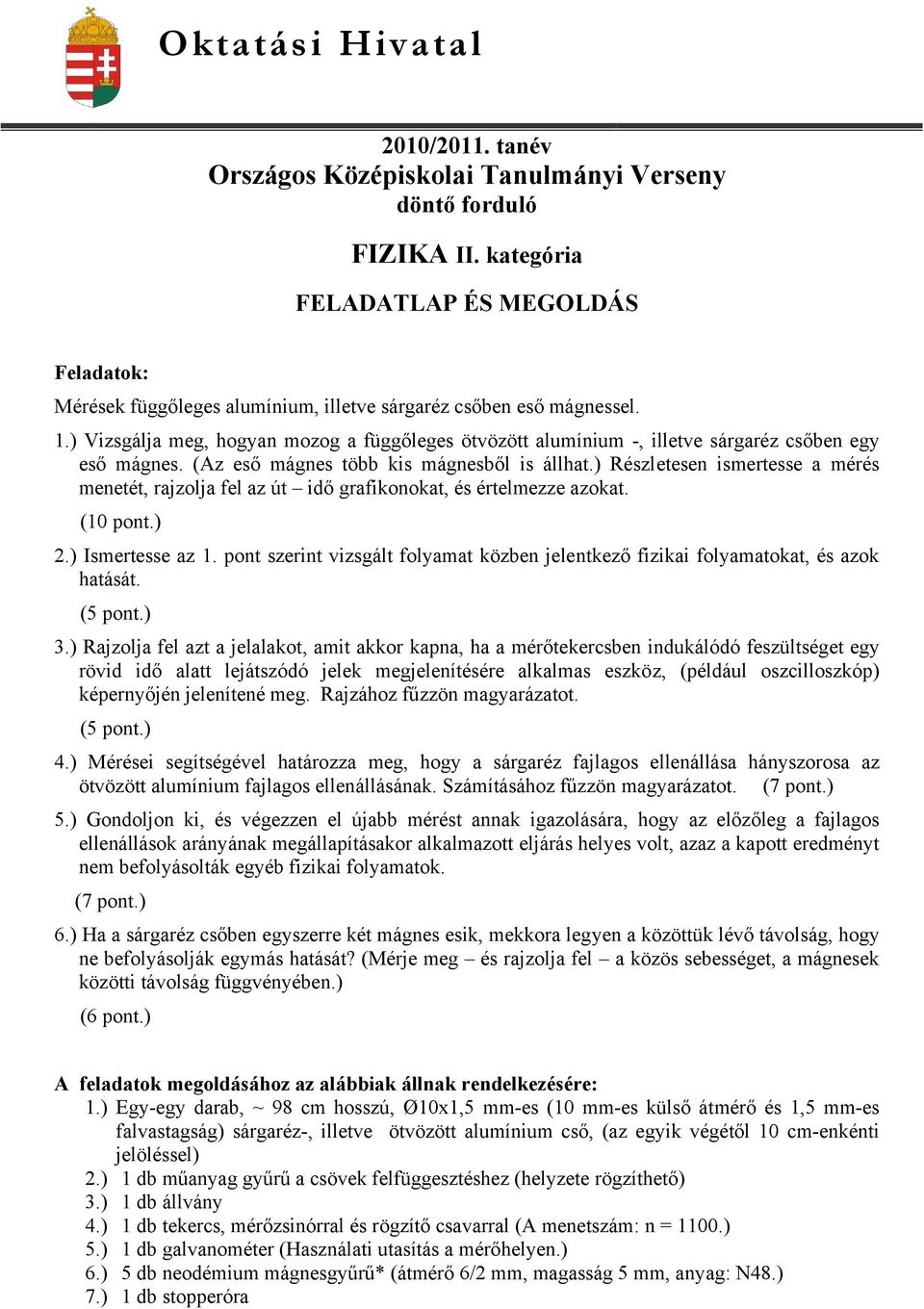 Oktatási Hivatal

2010/2011. tanév
Országos Középiskolai Tanulmányi Verseny
döntő forduló

FIZIKA II. kategória

FELADATLAP ÉS MEGOLDÁS

Feladatok:

Mérések függőleges alumínium, illetve sárgaréz csőben eső mágnessel.

1.) Vizsgálja meg, hogyan mozog a függőleges ötvözött alumínium -, illetve sárgaréz csőben egy eső mágnes. (Az eső mágnes több kis mágnesből is állhat.) Részletesen ismertesse a mérés menetét, rajzolja fel az út – idő grafikonokat, és értelmezze azokat.
(10 pont.)

2.) Ismertesse az 1. pont szerint vizsgált folyamat közben jelentkező fizikai folyamatokat, és azok hatását.
(5 pont.)

3.) Rajzolja fel azt a jelalakot, amit akkor kapna, ha a mérőtekercsben indukálódó feszültséget egy rövid idő alatt lejátszódó jelek megjelenítésére alkalmas eszköz, (például oszcilloszkóp) képernyőjén jelenítené meg. Rajzához fűzzön magyarázatot.
(5 pont.)

4.) Mérései segítségével határozza meg, hogy a sárgaréz fajlagos ellenállása hányszorosa az ötvözött alumínium fajlagos ellenállásának. Számításához fűzzön magyarázatot. (7 pont.)

5.) Gondoljon ki, és végezzen el újabb mérést annak igazolására, hogy az előzőleg a fajlagos ellenállások arányának megállapításakor alkalmazott eljárás helyes volt, azaz a kapott eredményt nem befolyásolták egyéb fizikai folyamatok.
(7 pont.)

6.) Ha a sárgaréz csőben egyszerre két mágnes esik, mekkora legyen a közöttük lévő távolság, hogy ne befolyásolják egymás hatását? (Mérje meg – és rajzolja fel – a közös sebességet, a mágnesek közötti távolság függvényében.)
(6 pont.)

A feladatok megoldásához az alábbiak állnak rendelkezésére:
1.) Egy-egy darab, ~ 98 cm hosszú, Ø10x1,5 mm-es (10 mm-es külső átmérő és 1,5 mm-es falvastagság) sárgaréz-, illetve ötvözött alumínium cső, (az egyik végétől 10 cm-enkénti jelöléssel)
2.) 1 db műanyag gyűrű a csövek felfüggesztéshez (helyzete rögzíthető)
3.) 1 db állvány
4.) 1 db tekercs, mérőzsinórral és rögzítő csavarral (A menetszám: n = 1100.)
5.) 1 db galvanométer (Használati utasítás a mérőhelyen.)
6.) 5 db neodémium mágnesgyűrű* (átmérő 6/2 mm, magasság 5 mm, anyag: N48.)
7.) 1 db stopperóra